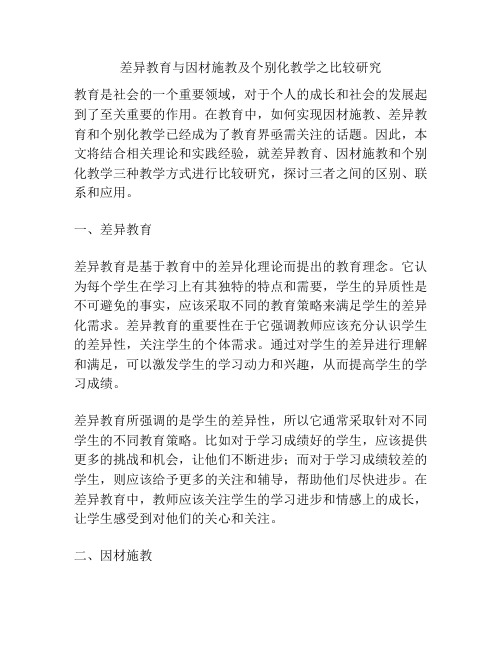 差异教育与因材施教及个别化教学之比较研究

教育是社会的一个重要领域，对于个人的成长和社会的发展起到了至关重要的作用。在教育中，如何实现因材施教、差异教育和个别化教学已经成为了教育界亟需关注的话题。因此，本文将结合相关理论和实践经验，就差异教育、因材施教和个别化教学三种教学方式进行比较研究，探讨三者之间的区别、联系和应用。

一、差异教育

差异教育是基于教育中的差异化理论而提出的教育理念。它认为每个学生在学习上有其独特的特点和需要，学生的异质性是不可避免的事实，应该采取不同的教育策略来满足学生的差异化需求。差异教育的重要性在于它强调教师应该充分认识学生的差异性，关注学生的个体需求。通过对学生的差异进行理解和满足，可以激发学生的学习动力和兴趣，从而提高学生的学习成绩。

差异教育所强调的是学生的差异性，所以它通常采取针对不同学生的不同教育策略。比如对于学习成绩好的学生，应该提供更多的挑战和机会，让他们不断进步；而对于学习成绩较差的学生，则应该给予更多的关注和辅导，帮助他们尽快进步。在差异教育中，教师应该关注学生的学习进步和情感上的成长，让学生感受到对他们的关心和关注。

二、因材施教